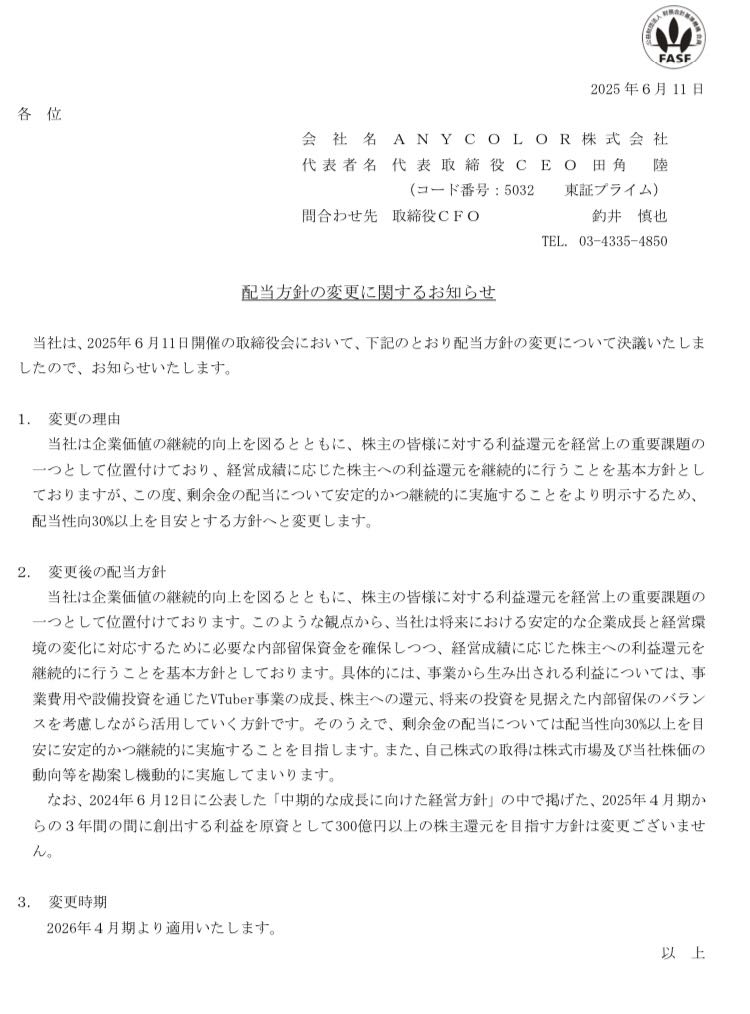 FASF

2025年6月11日

各　位

会　社　名　ＡＮＹＣＯＬＯＲ株式会社
代表者名　代表取締役ＣＥＯ　田角　陸
（コード番号：5032　東証プライム）
問合わせ先　取締役ＣＦＯ　釣井　慎也
TEL. 03-4335-4850

配当方針の変更に関するお知らせ

当社は、2025年６月11日開催の取締役会において、下記のとおり配当方針の変更について決議いたしましたので、お知らせいたします。

1.　変更の理由
当社は企業価値の継続的向上を図るとともに、株主の皆様に対する利益還元を経営上の重要課題の一つとして位置付けており、経営成績に応じた株主への利益還元を継続的に行うことを基本方針としておりますが、この度、剰余金の配当について安定的かつ継続的に実施することをより明示するため、配当性向30%以上を目安とする方針へと変更します。

2.　変更後の配当方針
当社は企業価値の継続的向上を図るとともに、株主の皆様に対する利益還元を経営上の重要課題の一つとして位置付けております。このような観点から、当社は将来における安定的な企業成長と経営環境の変化に対応するために必要な内部留保資金を確保しつつ、経営成績に応じた株主への利益還元を継続的に行うことを基本方針としております。具体的には、事業から生み出される利益については、事業費用や設備投資を通じたVTuber事業の成長、株主への還元、将来の投資を見据えた内部留保のバランスを考慮しながら活用していく方針です。そのうえで、剰余金の配当については配当性向30%以上を目安に安定的かつ継続的に実施することを目指します。また、自己株式の取得は株式市場及び当社株価の動向等を勘案し機動的に実施してまいります。
なお、2024年６月12日に公表した「中期的な成長に向けた経営方針」の中で掲げた、2025年４月期からの３年間の間に創出する利益を原資として300億円以上の株主還元を目指す方針は変更ございません。

3.　変更時期
2026年４月期より適用いたします。

以　上